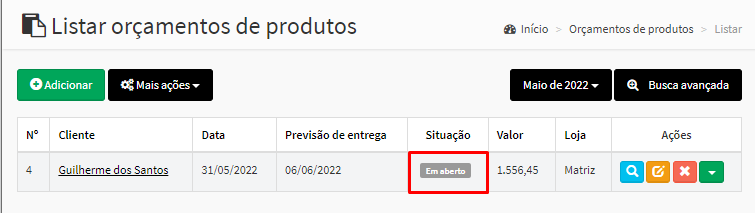 Listar orçamentos de produtos

Início > Orçamentos de produtos > Listar

Adicionar Mais ações

Maio de 2022 Busca avançada

| N° | Cliente | Data | Previsão de entrega | Situação | Valor | Loja | Ações |
|---|---|---|---|---|---|---|---|
| 4 | Guilherme dos Santos | 31/05/2022 | 06/06/2022 | Em aberto | 1.556,45 | Matriz | |